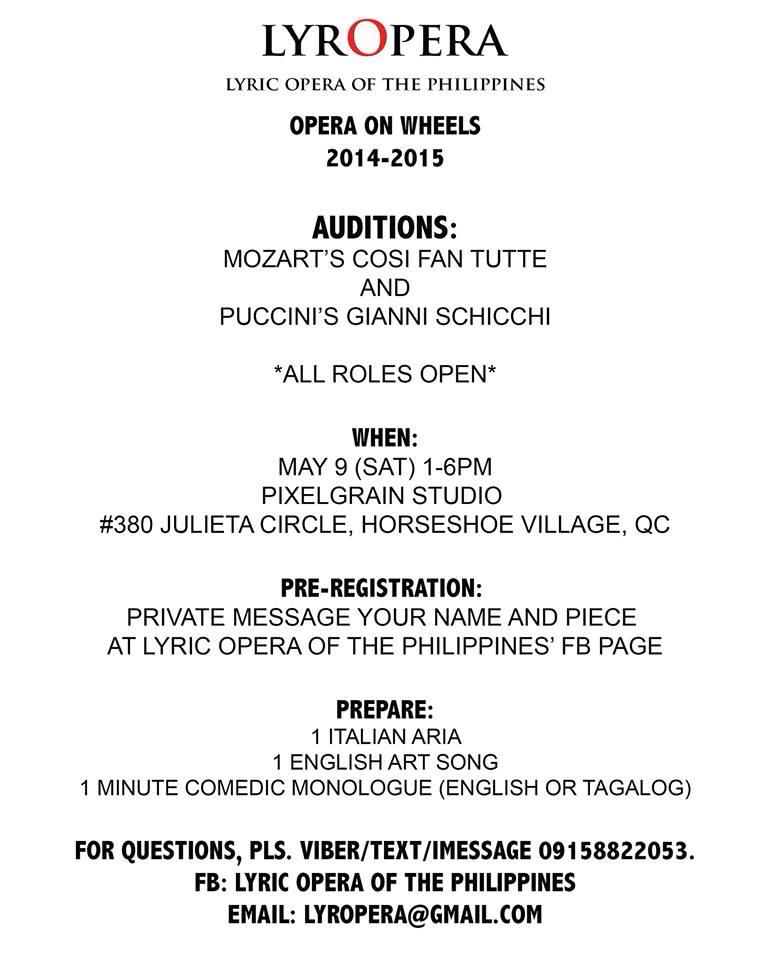 LYROPERA
LYRIC OPERA OF THE PHILIPPINES

OPERA ON WHEELS
2014-2015

AUDITIONS:
MOZART'S COSI FAN TUTTE
AND
PUCCINI'S GIANNI SCHICCHI

*ALL ROLES OPEN*

WHEN:
MAY 9 (SAT) 1-6PM
PIXELGRAIN STUDIO
#380 JULIETA CIRCLE, HORSESHOE VILLAGE, QC

PRE-REGISTRATION:
PRIVATE MESSAGE YOUR NAME AND PIECE
AT LYRIC OPERA OF THE PHILIPPINES' FB PAGE

PREPARE:
1 ITALIAN ARIA
1 ENGLISH ART SONG
1 MINUTE COMEDIC MONOLOGUE (ENGLISH OR TAGALOG)

FOR QUESTIONS, PLS. VIBER/TEXT/IMESSAGE 09158822053.
FB: LYRIC OPERA OF THE PHILIPPINES
EMAIL: LYROPERA@GMAIL.COM